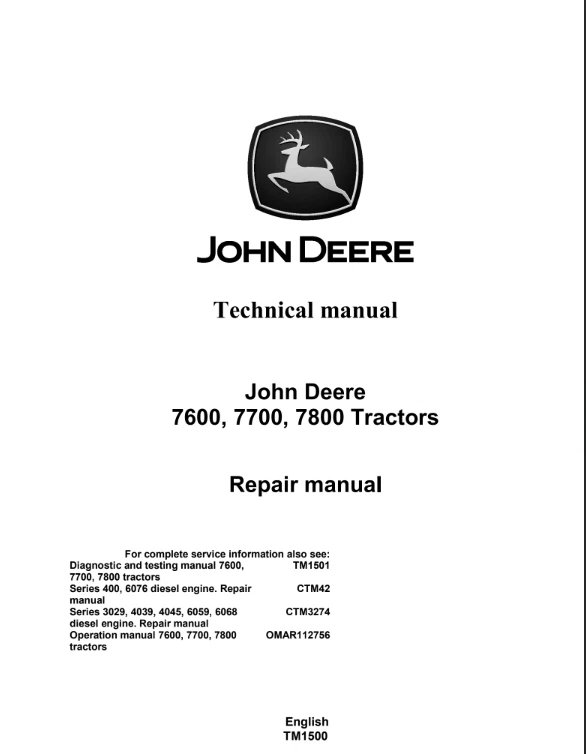 JOHN DEERE

Technical manual

John Deere
7600, 7700, 7800 Tractors

Repair manual

For complete service information also see:

| | |
|---|---|
| Diagnostic and testing manual 7600, 7700, 7800 tractors | TM1501 |
| Series 400, 6076 diesel engine. Repair manual | CTM42 |
| Series 3029, 4039, 4045, 6059, 6068 diesel engine. Repair manual | CTM3274 |
| Operation manual 7600, 7700, 7800 tractors | OMAR112756 |

English
TM1500